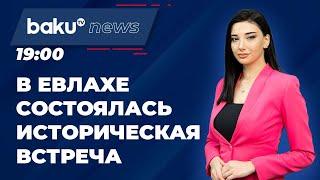 baku TV news

19:00

В ЕВЛАХЕ СОСТОЯЛАСЬ ИСТОРИЧЕСКАЯ ВСТРЕЧА